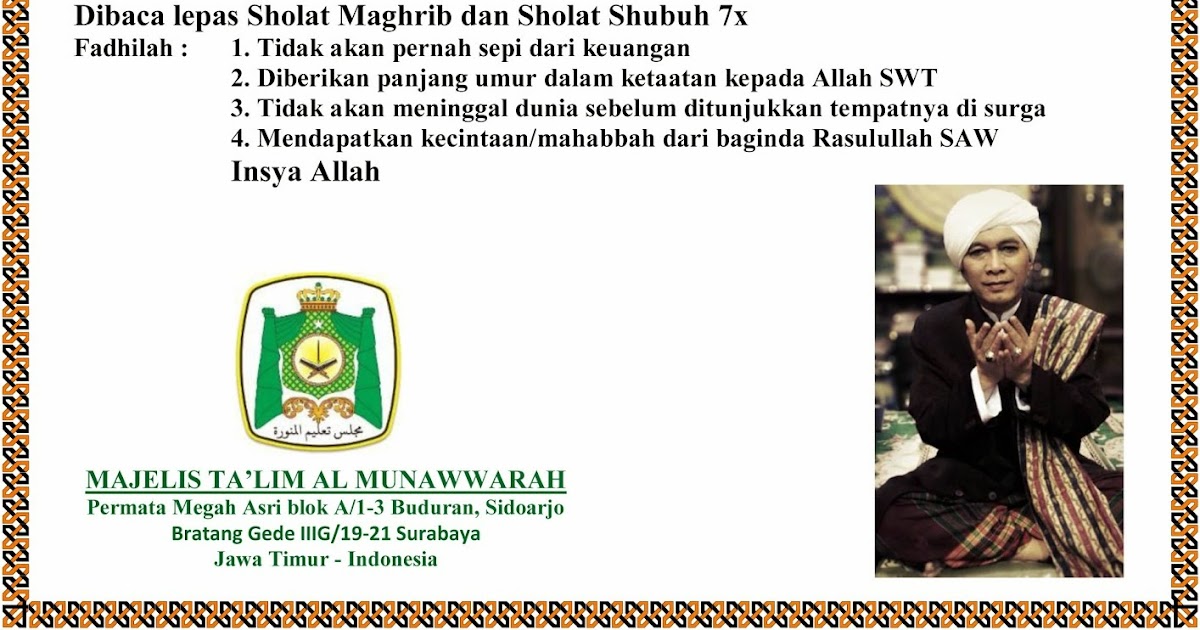 Dibaca lepas Sholat Maghrib dan Sholat Shubuh 7x

Fadhilah : 1. Tidak akan pernah sepi dari keuangan
2. Diberikan panjang umur dalam ketaatan kepada Allah SWT
3. Tidak akan meninggal dunia sebelum ditunjukkan tempatnya di surga
4. Mendapatkan kecintaan/mahabbah dari baginda Rasulullah SAW

Insya Allah

مجلس تعليم المنورة

MAJELIS TA'LIM AL MUNAWWARAH
Permata Megah Asri blok A/1-3 Buduran, Sidoarjo
Bratang Gede IIIG/19-21 Surabaya
Jawa Timur - Indonesia